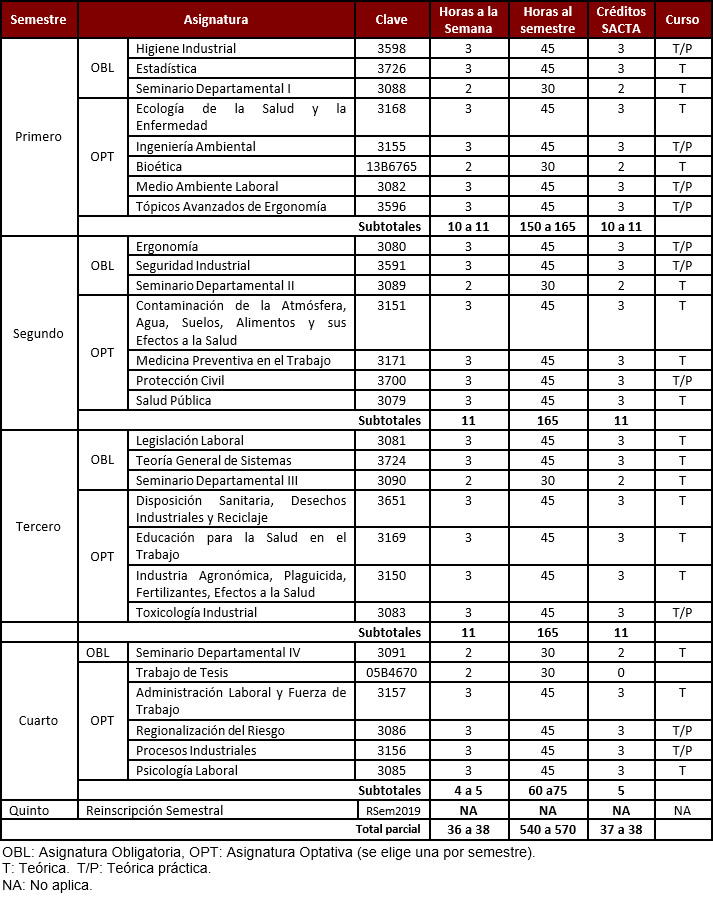 | Semestre | | Asignatura | Clave | Horas a la Semana | Horas al semestre | Créditos SACTA | Curso |
|---|---|---|---|---|---|---|---|
| Primero | OBL | Higiene Industrial | 3598 | 3 | 45 | 3 | T/P |
| | | Estadística | 3726 | 3 | 45 | 3 | T |
| | | Seminario Departamental I | 3088 | 2 | 30 | 2 | T |
| | OPT | Ecología de la Salud y la Enfermedad | 3168 | 3 | 45 | 3 | T |
| | | Ingeniería Ambiental | 3155 | 3 | 45 | 3 | T/P |
| | | Bioética | 13B6765 | 2 | 30 | 2 | T |
| | | Medio Ambiente Laboral | 3082 | 3 | 45 | 3 | T/P |
| | | Tópicos Avanzados de Ergonomía | 3596 | 3 | 45 | 3 | T/P |
| | | | Subtotales | 10 a 11 | 150 a 165 | 10 a 11 | |
| Segundo | OBL | Ergonomía | 3080 | 3 | 45 | 3 | T/P |
| | | Seguridad Industrial | 3591 | 3 | 45 | 3 | T/P |
| | | Seminario Departamental II | 3089 | 2 | 30 | 2 | T |
| | OPT | Contaminación de la Atmósfera, Agua, Suelos, Alimentos y sus Efectos a la Salud | 3151 | 3 | 45 | 3 | T |
| | | Medicina Preventiva en el Trabajo | 3171 | 3 | 45 | 3 | T |
| | | Protección Civil | 3700 | 3 | 45 | 3 | T/P |
| | | Salud Pública | 3079 | 3 | 45 | 3 | T |
| | | | Subtotales | 11 | 165 | 11 | |
| Tercero | OBL | Legislación Laboral | 3081 | 3 | 45 | 3 | T |
| | | Teoría General de Sistemas | 3724 | 3 | 45 | 3 | T |
| | | Seminario Departamental III | 3090 | 2 | 30 | 2 | T |
| | OPT | Disposición Sanitaria, Desechos Industriales y Reciclaje | 3651 | 3 | 45 | 3 | T |
| | | Educación para la Salud en el Trabajo | 3169 | 3 | 45 | 3 | T |
| | | Industria Agronómica, Plaguicida, Fertilizantes, Efectos a la Salud | 3150 | 3 | 45 | 3 | T |
| | | Toxicología Industrial | 3083 | 3 | 45 | 3 | T/P |
| | | | Subtotales | 11 | 165 | 11 | |
| Cuarto | OBL | Seminario Departamental IV | 3091 | 2 | 30 | 2 | T |
| | OPT | Trabajo de Tesis | 05B4670 | 2 | 30 | 0 | |
| | | Administración Laboral y Fuerza de Trabajo | 3157 | 3 | 45 | 3 | T |
| | | Regionalización del Riesgo | 3086 | 3 | 45 | 3 | T/P |
| | | Procesos Industriales | 3156 | 3 | 45 | 3 | T/P |
| | | Psicología Laboral | 3085 | 3 | 45 | 3 | T |
| | | | Subtotales | 4 a 5 | 60 a75 | 5 | |
| Quinto | Reinscripción Semestral | | RSem2019 | NA | NA | NA | NA |
| | | | Total parcial | 36 a 38 | 540 a 570 | 37 a 38 | |

OBL: Asignatura Obligatoria, OPT: Asignatura Optativa (se elige una por semestre).
T: Teórica. T/P: Teórica práctica.
NA: No aplica.